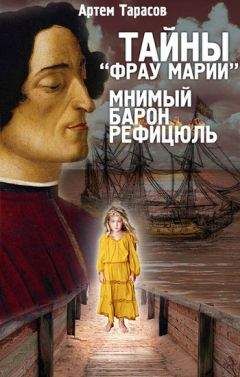 Артем Тарасов

ТАЙНЫ "ФРАУ МАРИИ"

МНИМЫЙ БАРОН РЕФИЦЮЛЬ